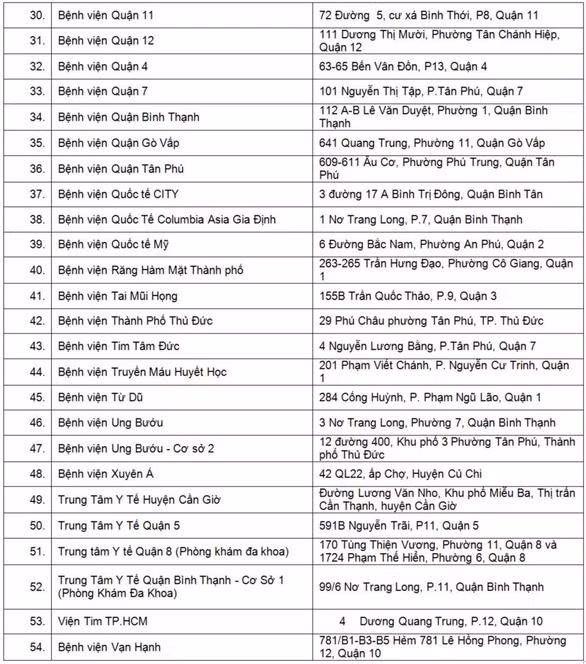 | 30. | Bệnh viện Quận 11 | 72 Đường 5, cư xá Bình Thới, P8, Quận 11 |
|---|---|---|
| 31. | Bệnh viện Quận 12 | 111 Dương Thị Mười, Phường Tân Chánh Hiệp, Quận 12 |
| 32. | Bệnh viện Quận 4 | 63-65 Bến Vân Đồn, P13, Quận 4 |
| 33. | Bệnh viện Quận 7 | 101 Nguyễn Thị Tập, P.Tân Phú, Quận 7 |
| 34. | Bệnh viện Quận Bình Thạnh | 112 A-B Lê Văn Duyệt, Phường 1, Quận Bình Thạnh |
| 35. | Bệnh viện Quận Gò Vấp | 641 Quang Trung, Phường 11, Quận Gò Vấp |
| 36. | Bệnh viện Quận Tân Phú | 609-611 Âu Cơ, Phường Phú Trung, Quận Tân Phú |
| 37. | Bệnh viện Quốc tế CITY | 3 đường 17 A Bình Trị Đông, Quận Bình Tân |
| 38. | Bệnh viện Quốc Tế Columbia Asia Gia Định | 1 Nơ Trang Long, P.7, Quận Bình Thạnh |
| 39. | Bệnh viện Quốc tế Mỹ | 6 Đường Bắc Nam, Phường An Phú, Quận 2 |
| 40. | Bệnh viện Răng Hàm Mặt Thành phố | 263-265 Trần Hưng Đạo, Phường Cô Giang, Quận 1 |
| 41. | Bệnh viện Tai Mũi Họng | 155B Trần Quốc Thảo, P.9, Quận 3 |
| 42. | Bệnh viện Thành Phố Thủ Đức | 29 Phú Châu phường Tân Phú, TP. Thủ Đức |
| 43. | Bệnh viện Tim Tâm Đức | 4 Nguyễn Lương Bằng, P.Tân Phú, Quận 7 |
| 44. | Bệnh viện Truyền Máu Huyết Học | 201 Phạm Viết Chánh, P. Nguyễn Cư Trinh, Quận 1 |
| 45. | Bệnh viện Từ Dũ | 284 Cống Huỳnh, P. Phạm Ngũ Lão, Quận 1 |
| 46. | Bệnh viện Ung Bướu | 3 Nơ Trang Long, Phường 7, Quận Bình Thạnh |
| 47. | Bệnh viện Ung Bướu - Cơ sở 2 | 12 đường 400, Khu phố 3 Phường Tân Phú, Thành phố Thủ Đức |
| 48. | Bệnh viện Xuyên Á | 42 QL22, ấp Chợ, Huyện Củ Chi |
| 49. | Trung Tâm Y Tế Huyện Cần Giờ | Đường Lương Văn Nho, Khu phố Miễu Ba, Thị trấn Cần Thạnh, huyện Cần Giờ |
| 50. | Trung Tâm Y Tế Quận 5 | 591B Nguyễn Trãi, P11, Quận 5 |
| 51. | Trung tâm Y tế Quận 8 (Phòng khám đa khoa) | 170 Tùng Thiện Vương, Phường 11, Quận 8 và 1724 Phạm Thế Hiển, Phường 6, Quận 8 |
| 52. | Trung Tâm Y Tế Quận Bình Thạnh - Cơ Sở 1 (Phòng Khám Đa Khoa) | 99/6 Nơ Trang Long, P.11, Quận Bình Thạnh |
| 53. | Viện Tim TP.HCM | 4 Dương Quang Trung, P.12, Quận 10 |
| 54. | Bệnh viện Vạn Hạnh | 781/B1-B3-B5 Hẻm 781 Lê Hồng Phong, Phường 12, Quận 10 |